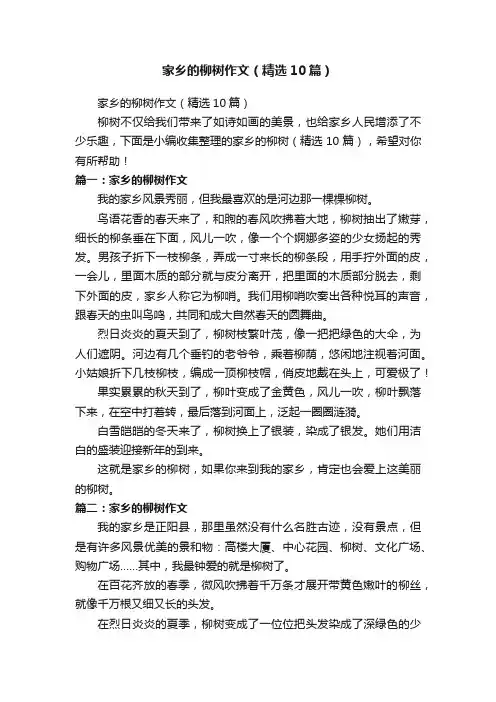 家乡的柳树作文（精选10篇）

家乡的柳树作文（精选10篇）

柳树不仅给我们带来了如诗如画的美景，也给家乡人民增添了不少乐趣，下面是小编收集整理的家乡的柳树（精选10篇），希望对你有所帮助！

篇一：家乡的柳树作文

我的家乡风景秀丽，但我最喜欢的是河边那一棵棵柳树。

鸟语花香的春天来了，和煦的春风吹拂着大地，柳树抽出了嫩芽，细长的柳条垂在下面，风儿一吹，像一个个婀娜多姿的少女扬起的秀发。男孩子折下一枝柳条，弄成一寸来长的柳条段，用手拧外面的皮，一会儿，里面木质的部分就与皮分离开，把里面的木质部分脱去，剩下外面的皮，家乡人称它为柳哨。我们用柳哨吹奏出各种悦耳的声音，跟春天的虫叫鸟鸣，共同和成大自然春天的圆舞曲。

烈日炎炎的夏天到了，柳树枝繁叶茂，像一把把绿色的大伞，为人们遮阴。河边有几个垂钓的老爷爷，乘着柳荫，悠闲地注视着河面。小姑娘折下几枝柳枝，编成一顶柳枝帽，俏皮地戴在头上，可爱极了！

果实累累的秋天到了，柳叶变成了金黄色，风儿一吹，柳叶飘落下来，在空中打着转，最后落到河面上，泛起一圈圈涟漪。

白雪皑皑的冬天来了，柳树换上了银装，染成了银发。她们用洁白的盛装迎接新年的到来。

这就是家乡的柳树，如果你来到我的家乡，肯定也会爱上这美丽的柳树。

篇二：家乡的柳树作文

我的家乡是正阳县，那里虽然没有什么名胜古迹，没有景点，但是有许多风景优美的景和物：高楼大厦、中心花园、柳树、文化广场、购物广场……其中，我最钟爱的就是柳树了。

在百花齐放的春季，微风吹拂着千万条才展开带黄色嫩叶的柳丝，就像千万根又细又长的头发。

在烈日炎炎的夏季，柳树变成了一位位把头发染成了深绿色的少